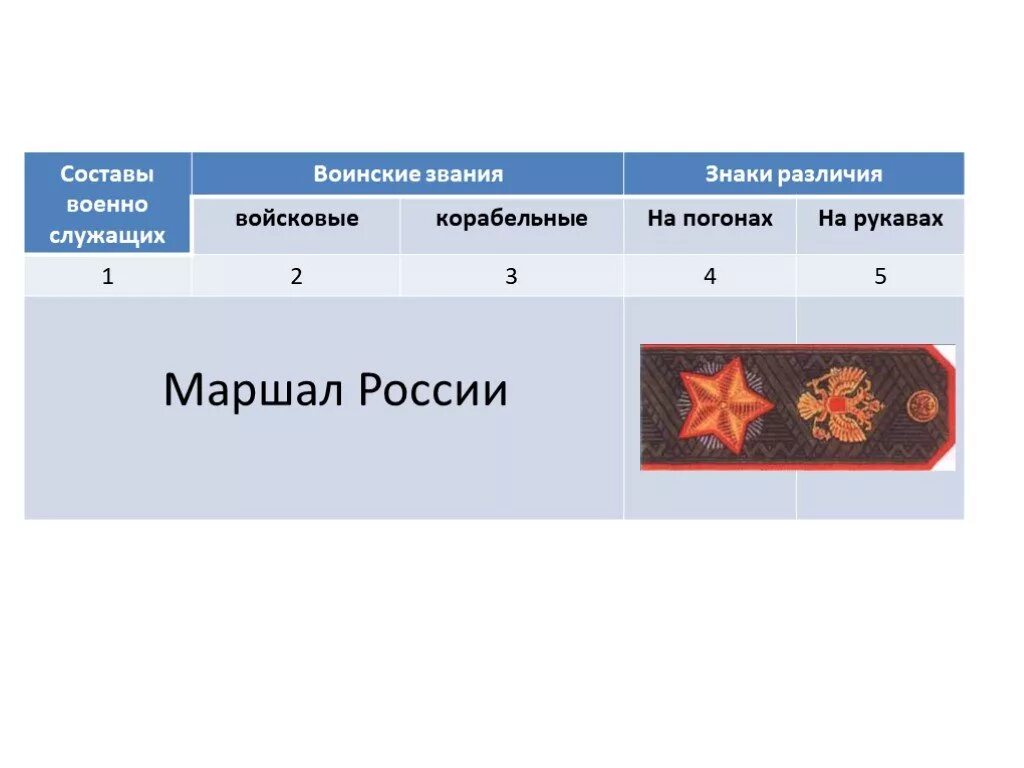 | Составы военно служащих | Воинские звания | | Знаки различия | |
|---|---|---|---|---|
| | войсковые | корабельные | На погонах | На рукавах |
| 1 | 2 | 3 | 4 | 5 |
| Маршал России | | | | |